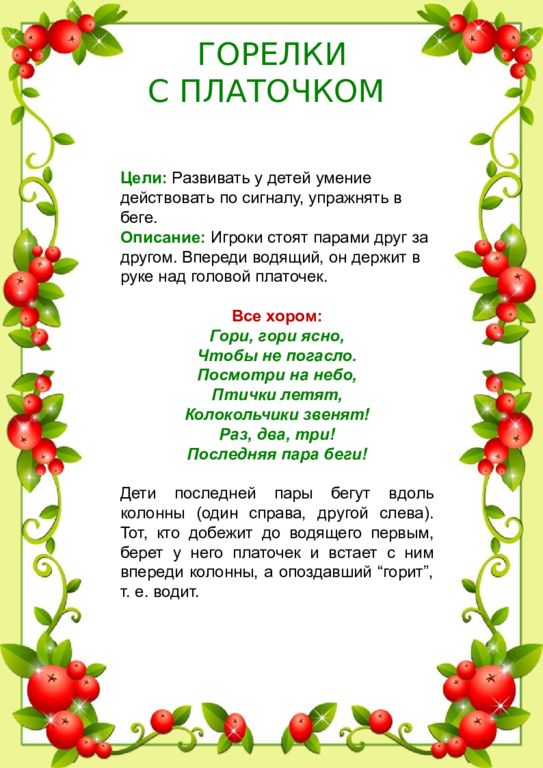 ГОРЕЛКИ
С ПЛАТОЧКОМ

Цели: Развивать у детей умение действовать по сигналу, упражнять в беге.
Описание: Игроки стоят парами друг за другом. Впереди водящий, он держит в руке над головой платочек.

Все хором:
Гори, гори ясно,
Чтобы не погасло.
Посмотри на небо,
Птички летят,
Колокольчики звенят!
Раз, два, три!
Последняя пара беги!

Дети последней пары бегут вдоль колонны (один справа, другой слева). Тот, кто добежит до водящего первым, берет у него платочек и встает с ним впереди колонны, а опоздавший “горит”, т. е. водит.